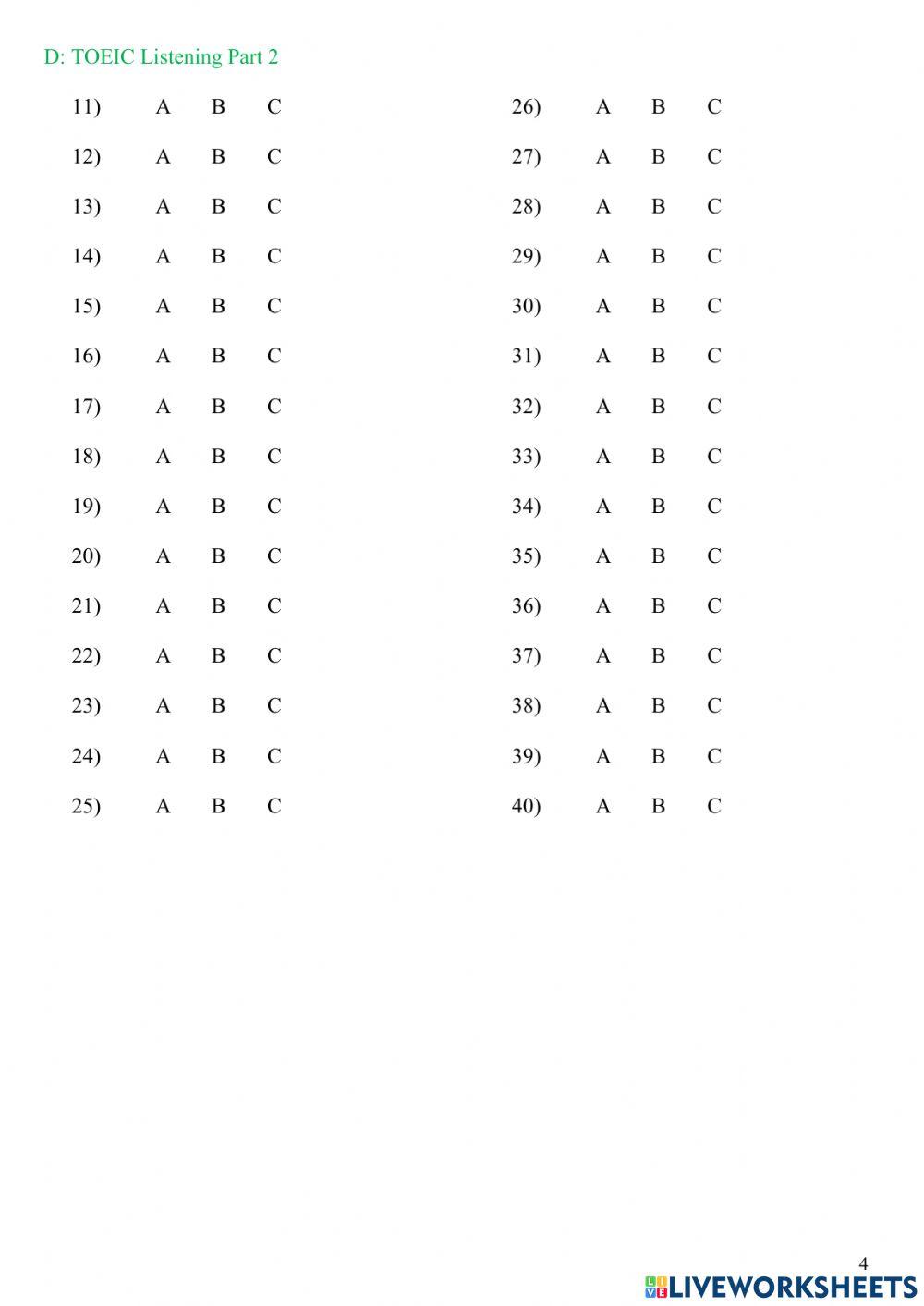 D: TOEIC Listening Part 2

11) A B C
12) A B C
13) A B C
14) A B C
15) A B C
16) A B C
17) A B C
18) A B C
19) A B C
20) A B C
21) A B C
22) A B C
23) A B C
24) A B C
25) A B C

26) A B C
27) A B C
28) A B C
29) A B C
30) A B C
31) A B C
32) A B C
33) A B C
34) A B C
35) A B C
36) A B C
37) A B C
38) A B C
39) A B C
40) A B C

4

LIVEWORKSHEETS